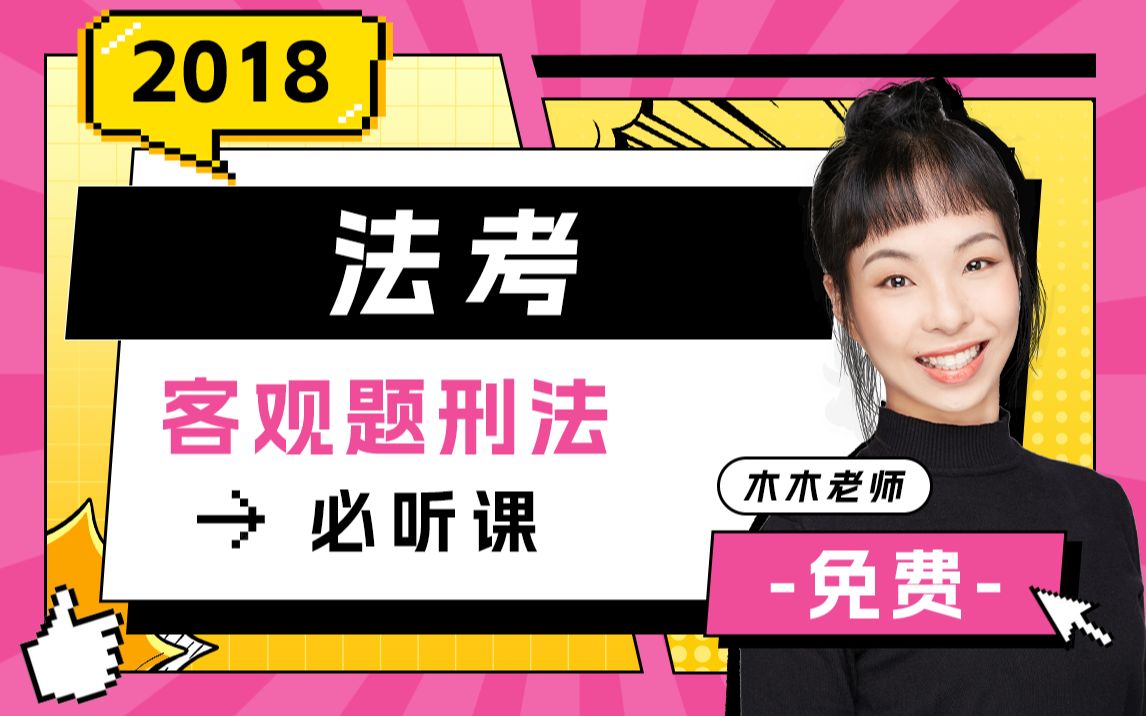 2018

法考

客观题刑法

必听课

木木老师

-免费-